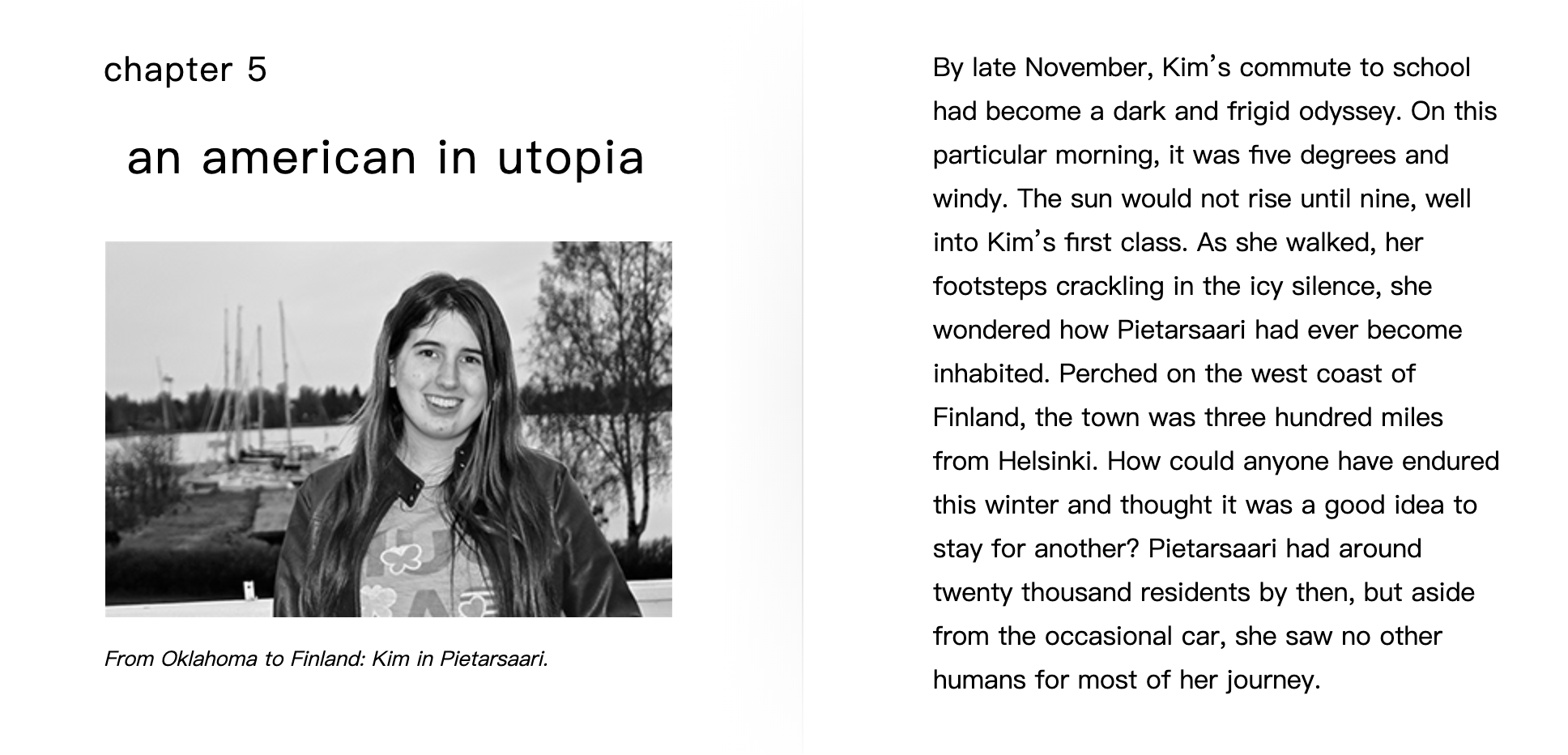 chapter 5

an american in utopia

From Oklahoma to Finland: Kim in Pietarsaari.

By late November, Kim's commute to school had become a dark and frigid odyssey. On this particular morning, it was five degrees and windy. The sun would not rise until nine, well into Kim's first class. As she walked, her footsteps crackling in the icy silence, she wondered how Pietarsaari had ever become inhabited. Perched on the west coast of Finland, the town was three hundred miles from Helsinki. How could anyone have endured this winter and thought it was a good idea to stay for another? Pietarsaari had around twenty thousand residents by then, but aside from the occasional car, she saw no other humans for most of her journey.